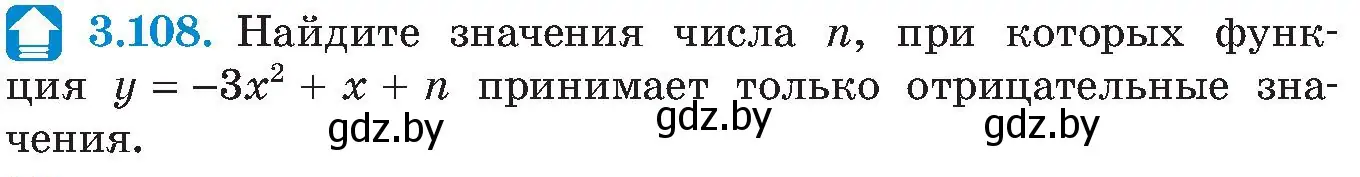 3.108. Найдите значения числа $n$, при которых функция $y = -3x^2 + x + n$ принимает только отрицательные значения.

gdz.by gdz.by gdz.by